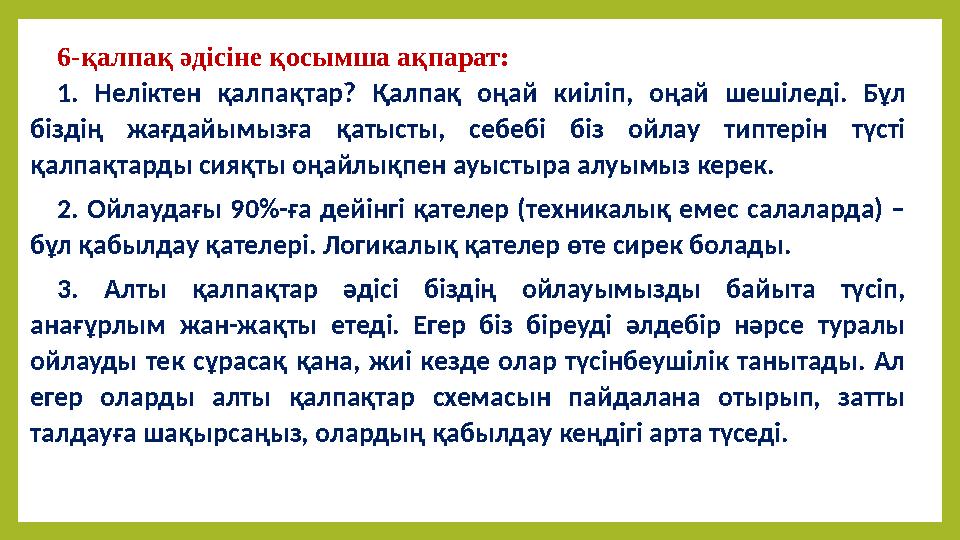 6-қалпақ әдісіне қосымша ақпарат:

1. Неліктен қалпақтар? Қалпақ оңай киіліп, оңай шешіледі. Бұл біздің жағдайымызға қатысты, себебі біз ойлау типтерін түсті қалпақтарды сияқты оңайлықпен ауыстыра алуымыз керек.

2. Ойлаудағы 90%-ға дейінгі қателер (техникалық емес салаларда) – бұл қабылдау қателері. Логикалық қателер өте сирек болады.

3. Алты қалпақтар әдісі біздің ойлауымызды байыта түсіп, анағұрлым жан-жақты етеді. Егер біз біреуді әлдебір нәрсе туралы ойлауды тек сұрасақ қана, жиі кезде олар түсінбеушілік танытады. Ал егер оларды алты қалпақтар схемасын пайдалана отырып, затты талдауға шақырсаңыз, олардың қабылдау кеңдігі арта түседі.